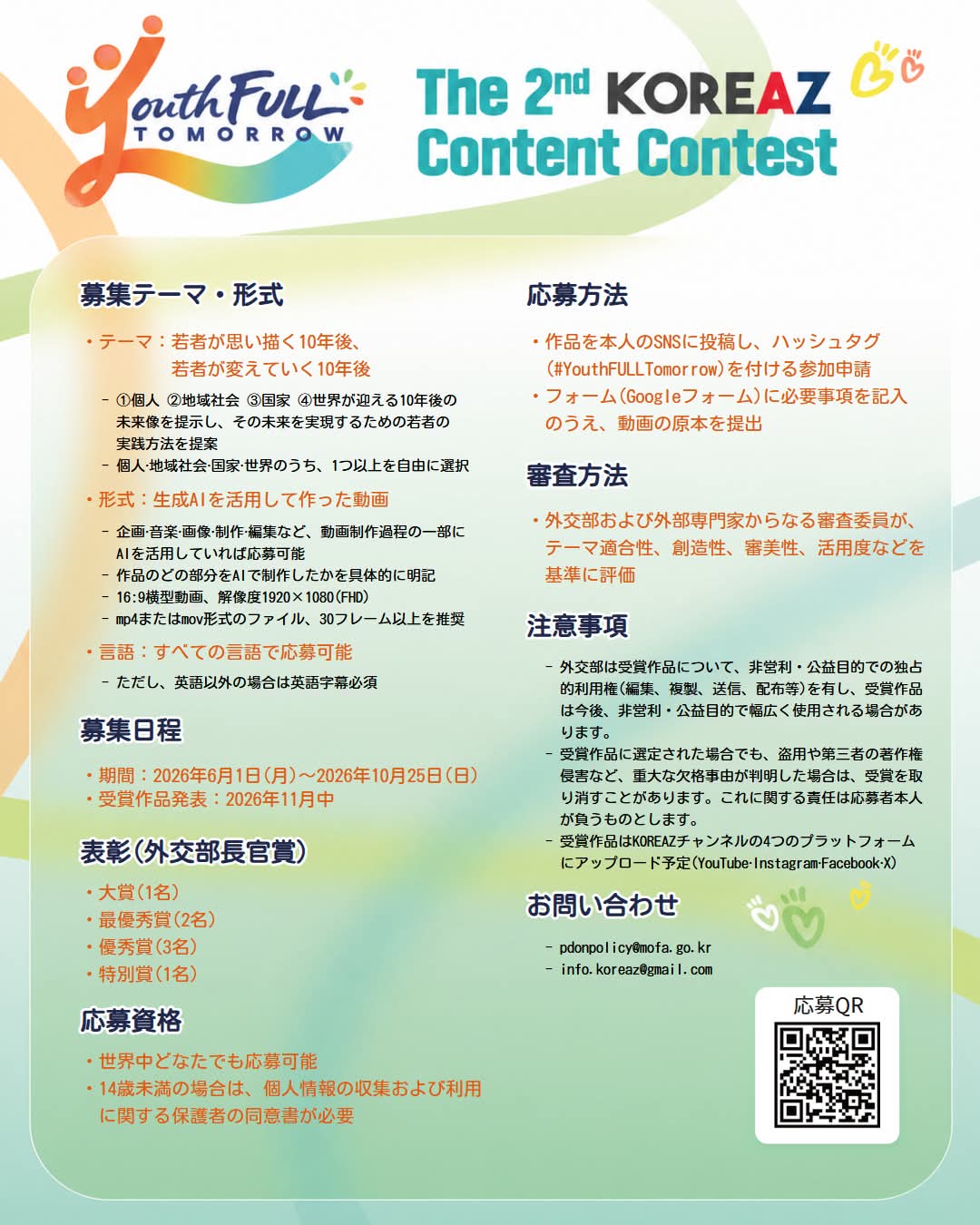 YouthFULL TOMORROW

The 2nd KOREAZ Content Contest

募集テーマ・形式

・テーマ：若者が思い描く10年後、若者が変えていく10年後

- ①個人 ②地域社会 ③国家 ④世界が迎える10年後の未来像を提示し、その未来を実現するための若者の実践方法を提案
- 個人·地域社会·国家·世界のうち、1つ以上を自由に選択

・形式：生成AIを活用して作った動画

- 企画·音楽·画像·制作·編集など、動画制作過程の一部にAIを活用していれば応募可能
- 作品のどの部分をAIで制作したかを具体的に明記
- 16:9横型動画、解像度1920×1080(FHD)
- mp4またはmov形式のファイル、30フレーム以上を推奨

・言語：すべての言語で応募可能

- ただし、英語以外の場合は英語字幕必須

募集日程

・期間：2026年6月1日(月)～2026年10月25日(日)
・受賞作品発表：2026年11月中

表彰(外交部長官賞)

・大賞(1名)
・最優秀賞(2名)
・優秀賞(3名)
・特別賞(1名)

応募資格

・世界中どなたでも応募可能
・14歳未満の場合は、個人情報の収集および利用に関する保護者の同意書が必要

応募方法

・作品を本人のSNSに投稿し、ハッシュタグ(#YouthFULLTomorrow)を付ける参加申請
・フォーム(Googleフォーム)に必要事項を記入のうえ、動画の原本を提出

審査方法

・外交部および外部専門家からなる審査委員が、テーマ適合性、創造性、審美性、活用度などを基準に評価

注意事項

- 外交部は受賞作品について、非営利・公益目的での独占的利用権(編集、複製、送信、配布等)を有し、受賞作品は今後、非営利・公益目的で幅広く使用される場合があります。
- 受賞作品に選定された場合でも、盗用や第三者の著作権侵害など、重大な欠格事由が判明した場合は、受賞を取り消すことがあります。これに関する責任は応募者本人が負うものとします。
- 受賞作品はKOREAZチャンネルの4つのプラットフォームにアップロード予定(YouTube·Instagram·Facebook·X)

お問い合わせ

- pdonpolicy@mofa.go.kr
- info.koreaz@gmail.com

応募QR